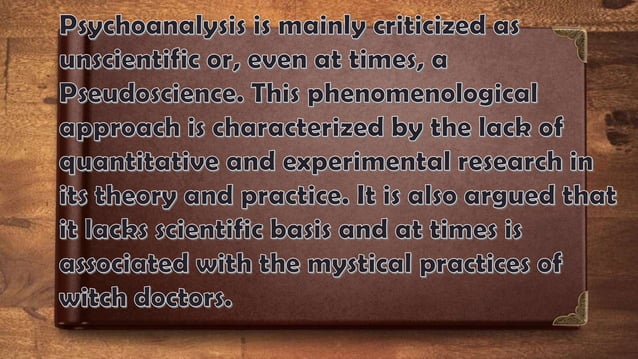 Psychoanalysis is mainly criticized as unscientific or, even at times, a Pseudoscience. This phenomenological approach is characterized by the lack of quantitative and experimental research in its theory and practice. It is also argued that it lacks scientific basis and at times is associated with the mystical practices of witch doctors.